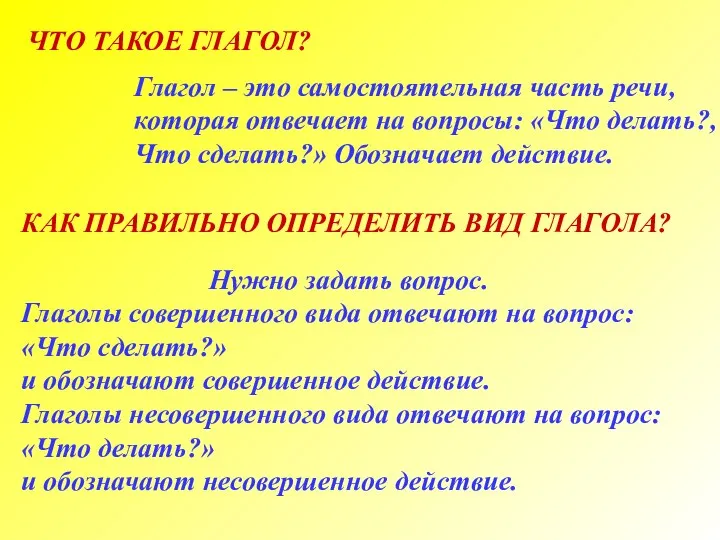 ЧТО ТАКОЕ ГЛАГОЛ?

Глагол – это самостоятельная часть речи, которая отвечает на вопросы: «Что делать?, Что сделать?» Обозначает действие.

КАК ПРАВИЛЬНО ОПРЕДЕЛИТЬ ВИД ГЛАГОЛА?

Нужно задать вопрос.
Глаголы совершенного вида отвечают на вопрос: «Что сделать?»
и обозначают совершенное действие.
Глаголы несовершенного вида отвечают на вопрос: «Что делать?»
и обозначают несовершенное действие.